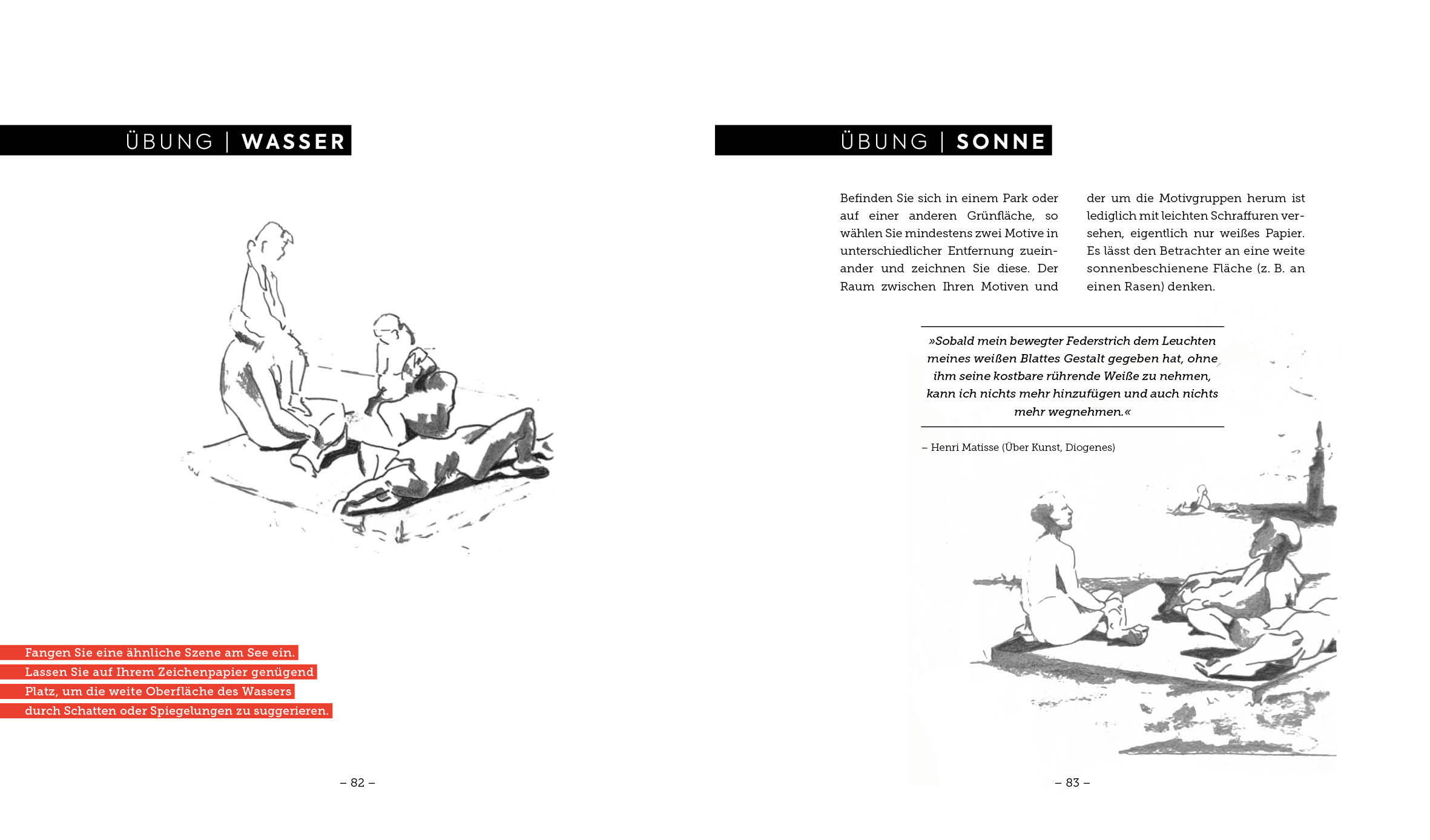 ÜBUNG | WASSER

Fangen Sie eine ähnliche Szene am See ein. Lassen Sie auf Ihrem Zeichenpapier genügend Platz, um die weite Oberfläche des Wassers durch Schatten oder Spiegelungen zu suggerieren.

– 82 –

ÜBUNG | SONNE

Befinden Sie sich in einem Park oder auf einer anderen Grünfläche, so wählen Sie mindestens zwei Motive in unterschiedlicher Entfernung zueinander und zeichnen Sie diese. Der Raum zwischen Ihren Motiven und der um die Motivgruppen herum ist lediglich mit leichten Schraffuren versehen, eigentlich nur weißes Papier. Es lässt den Betrachter an eine weite sonnenbeschienene Fläche (z. B. an einen Rasen) denken.

»Sobald mein bewegter Federstrich dem Leuchten meines weißen Blattes Gestalt gegeben hat, ohne ihm seine kostbare rührende Weiße zu nehmen, kann ich nichts mehr hinzufügen und auch nichts mehr wegnehmen.«

– Henri Matisse (Über Kunst, Diogenes)

– 83 –